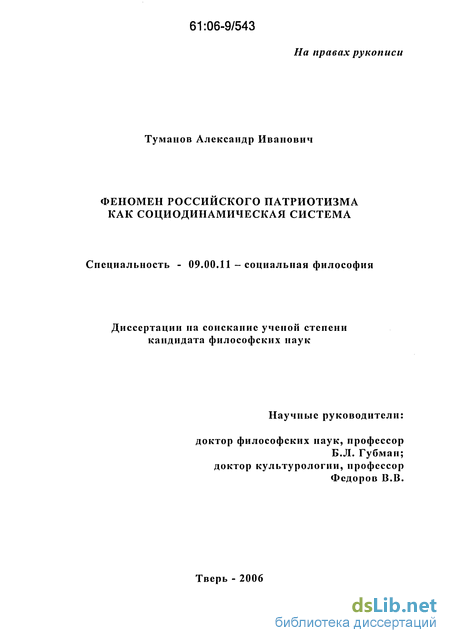 61:06-9/543

На правах рукописи

Туманов Александр Иванович

ФЕНОМЕН РОССИЙСКОГО ПАТРИОТИЗМА КАК СОЦИОДИНАМИЧЕСКАЯ СИСТЕМА

Специальность - 09.00.11 – социальная философия

Диссертации на соискание ученой степени кандидата философских наук

Научные руководители:

доктор философских наук, профессор
Б.Л. Губман;
доктор культурологии, профессор
Федоров В.В.

Тверь - 2006

dsLib.net
библиотека диссертаций